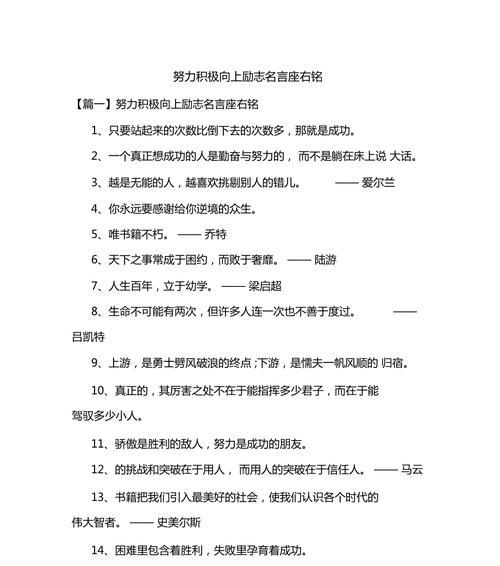 努力积极向上励志名言座右铭

【篇一】努力积极向上励志名言座右铭

1、只要站起来的次数比倒下去的次数多，那就是成功。

2、一个真正想成功的人是勤奋与努力的， 而不是躺在床上说 大话。

3、越是无能的人，越喜欢挑剔别人的错儿。 —— 爱尔兰

4、你永远要感谢给你逆境的众生。

5、唯书籍不朽。 —— 乔特

6、天下之事常成于困约，而败于奢靡。 —— 陆游

7、人生百年，立于幼学。 —— 梁启超

8、生命不可能有两次，但许多人连一次也不善于度过。 —— 吕凯特

9、上游，是勇士劈风破浪的终点；下游，是懦夫一帆风顺的 归宿。

10、真正的，其厉害之处不在于能指挥多少君子，而在于能驾驭多少小人。

11、骄傲是胜利的敌人，努力是成功的朋友。

12、的挑战和突破在于用人， 而用人的突破在于信任人。 —— 马云

13、书籍把我们引入最美好的社会，使我们认识各个时代的伟大智者。 —— 史美尔斯

14、困难里包含着胜利，失败里孕育着成功。